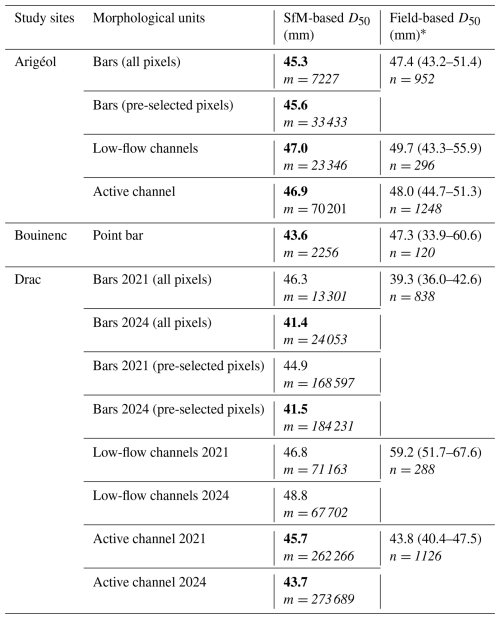 | Study sites | Morphological units | SfM-based $D_{50}$ (mm) | Field-based $D_{50}$ (mm)* |
|---|---|---|---|
| Arigéol | Bars (all pixels) | **45.3** $m = 7227$ | 47.4 (43.2–51.4) $n = 952$ |
| | Bars (pre-selected pixels) | **45.6** $m = 33\,433$ | |
| | Low-flow channels | **47.0** $m = 23\,346$ | 49.7 (43.3–55.9) $n = 296$ |
| | Active channel | **46.9** $m = 70\,201$ | 48.0 (44.7–51.3) $n = 1248$ |
| Bouinenc | Point bar | **43.6** $m = 2256$ | 47.3 (33.9–60.6) $n = 120$ |
| Drac | Bars 2021 (all pixels) | 46.3 $m = 13\,301$ | 39.3 (36.0–42.6) $n = 838$ |
| | Bars 2024 (all pixels) | **41.4** $m = 24\,053$ | |
| | Bars 2021 (pre-selected pixels) | 44.9 $m = 168\,597$ | |
| | Bars 2024 (pre-selected pixels) | **41.5** $m = 184\,231$ | |
| | Low-flow channels 2021 | 46.8 $m = 71\,163$ | 59.2 (51.7–67.6) $n = 288$ |
| | Low-flow channels 2024 | 48.8 $m = 67\,702$ | |
| | Active channel 2021 | **45.7** $m = 262\,266$ | 43.8 (40.4–47.5) $n = 1126$ |
| | Active channel 2024 | **43.7** $m = 273\,689$ | |